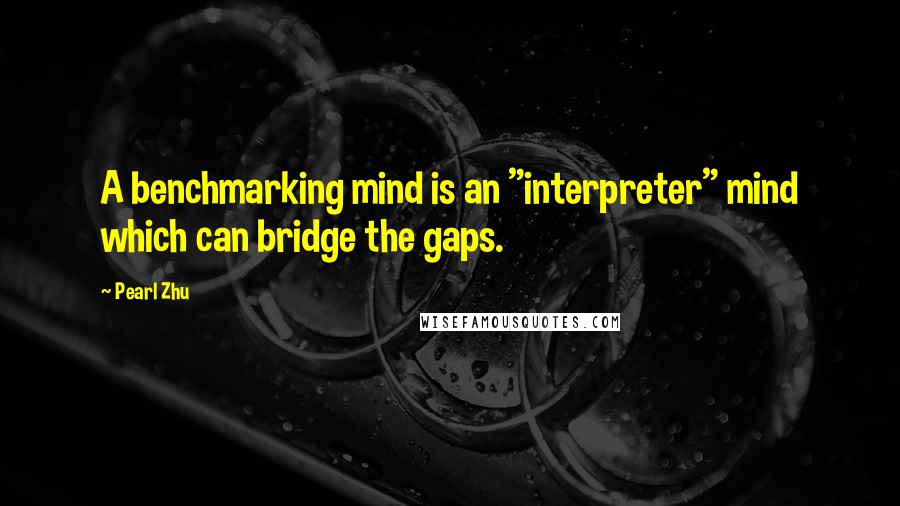 A benchmarking mind is an "interpreter" mind which can bridge the gaps.

~ Pearl Zhu

WISEFAMOUSQUOTES.COM